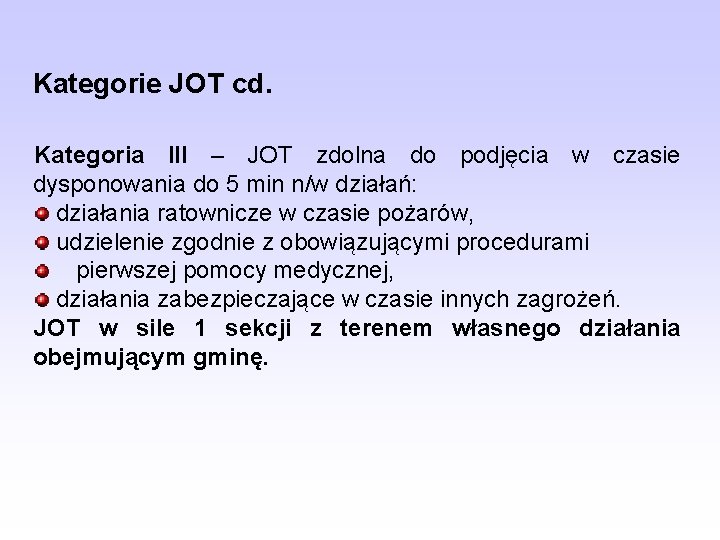 Kategorie JOT cd.

Kategoria III – JOT zdolna do podjęcia w czasie dysponowania do 5 min n/w działań:

• działania ratownicze w czasie pożarów,
• udzielenie zgodnie z obowiązującymi procedurami
• pierwszej pomocy medycznej,
• działania zabezpieczające w czasie innych zagrożeń.

JOT w sile 1 sekcji z terenem własnego działania obejmującym gminę.